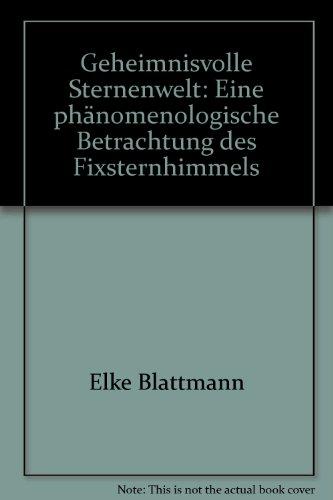 Geheimnisvolle Sternenwelt: Eine phänomenologische Betrachtung des Fixsternhimmels

Elke Blattmann

Note: This is not the actual book cover